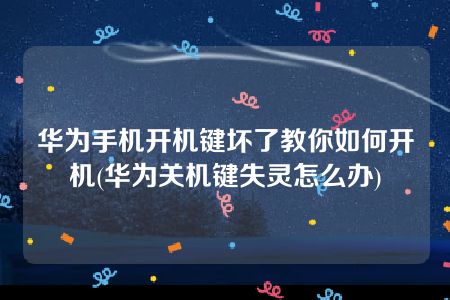 华为手机开机键坏了教你如何开机(华为关机键失灵怎么办)